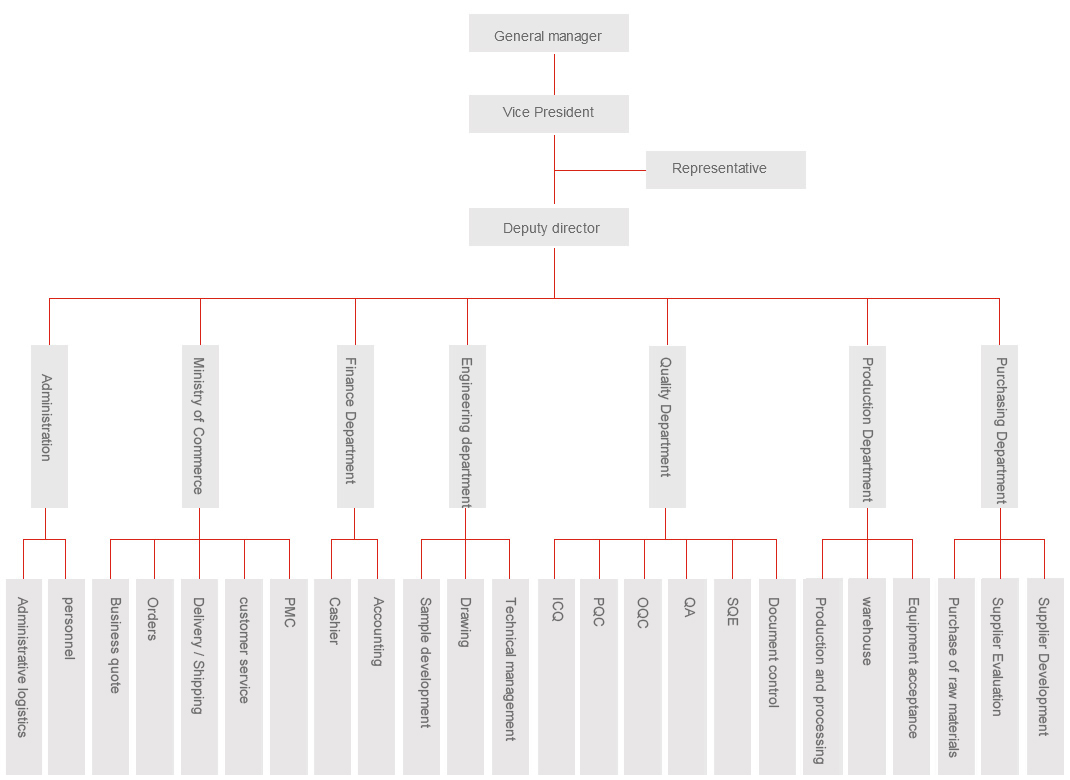 General manager

Vice President

Representative

Deputy director

Administration

Ministry of Commerce

Finance Department

Engineering department

Quality Department

Production Department

Purchasing Department

Administrative logistics

personnel

Business quote

Orders

Delivery / Shipping

customer service

PMC

Cashier

Accounting

Sample development

Drawing

Technical management

ICQ

PQC

OQC

QA

SQE

Document control

Production and processing

warehouse

Equipment acceptance

Purchase of raw materials

Supplier Evaluation

Supplier Development